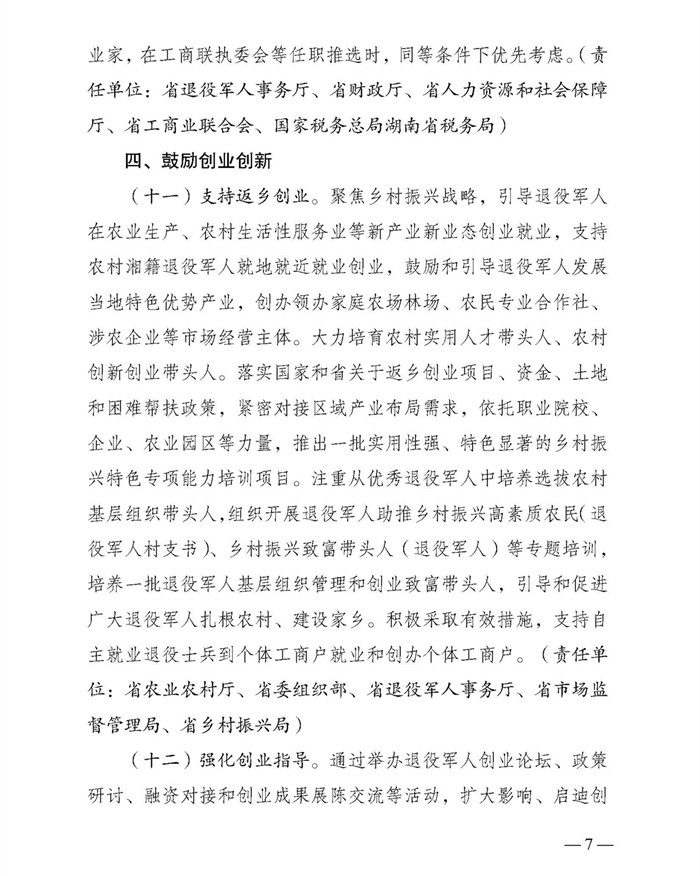 业家，在工商联执委会等任职推选时，同等条件下优先考虑。（责任单位：省退役军人事务厅、省财政厅、省人力资源和社会保障厅、省工商业联合会、国家税务总局湖南省税务局）

四、鼓励创业创新

（十一）支持返乡创业。聚焦乡村振兴战略，引导退役军人在农业生产、农村生活性服务业等新产业新业态创业就业，支持农村湘籍退役军人就地就近就业创业，鼓励和引导退役军人发展当地特色优势产业，创办领办家庭农场林场、农民专业合作社、涉农企业等市场经营主体。大力培育农村实用人才带头人、农村创新创业带头人。落实国家和省关于返乡创业项目、资金、土地和困难帮扶政策，紧密对接区域产业布局需求，依托职业院校、企业、农业园区等力量，推出一批实用性强、特色显著的乡村振兴特色专项能力培训项目。注重从优秀退役军人中培养选拔农村基层组织带头人，组织开展退役军人助推乡村振兴高素质农民（退役军人村支书）、乡村振兴致富带头人（退役军人）等专题培训，培养一批退役军人基层组织管理和创业致富带头人，引导和促进广大退役军人扎根农村、建设家乡。积极采取有效措施，支持自主就业退役士兵到个体工商户就业和创办个体工商户。（责任单位：省农业农村厅、省委组织部、省退役军人事务厅、省市场监督管理局、省乡村振兴局）

（十二）强化创业指导。通过举办退役军人创业论坛、政策研讨、融资对接和创业成果展陈交流等活动，扩大影响、启迪创

—7—